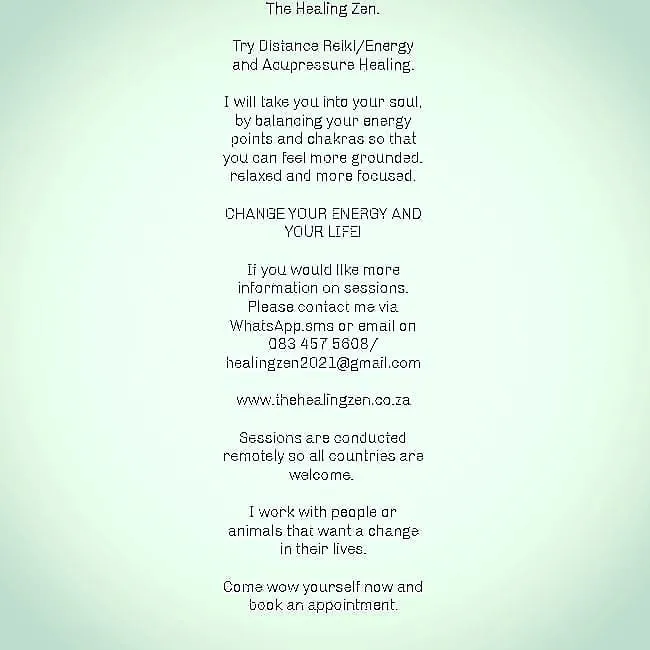 The Healing Zen.

Try Distance Reiki/Energy and Acupressure Healing.

I will take you into your soul, by balancing your energy points and chakras so that you can feel more grounded, relaxed and more focused.

CHANGE YOUR ENERGY AND YOUR LIFE!

If you would like more information on sessions. Please contact me via WhatsApp.sms or email on 083 457 5608/ healingzen2021@gmail.com

www.thehealingzen.co.za

Sessions are conducted remotely so all countries are welcome.

I work with people or animals that want a change in their lives.

Come wow yourself now and book an appointment.